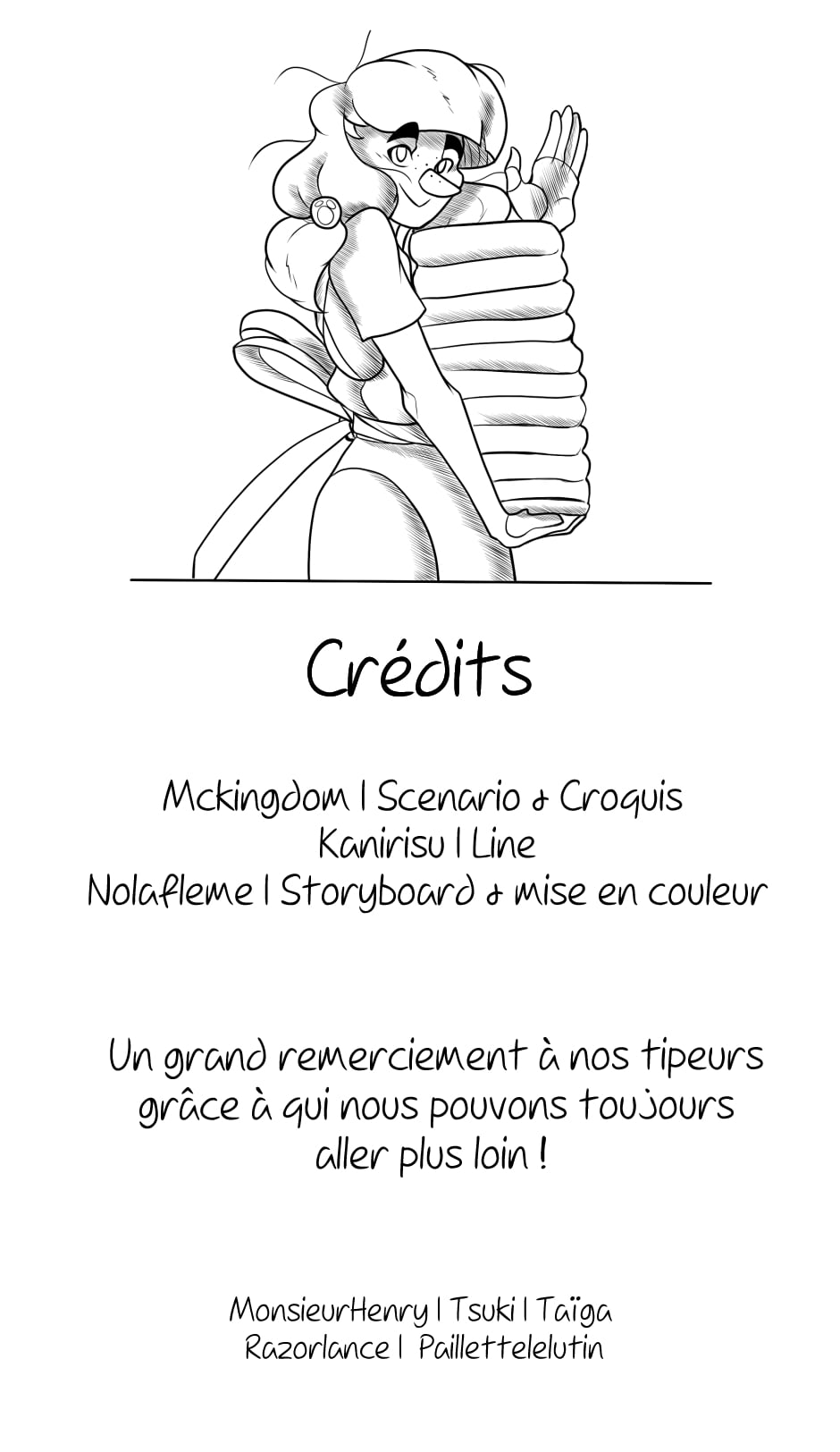 Crédits

Mckingdom | Scenario & Croquis
Kanirisu | Line
Nolafleme | Storyboard & mise en couleur

Un grand remerciement à nos tipeurs grâce à qui nous pouvons toujours aller plus loin !

MonsieurHenry | Tsuki | Taïga
Razorlance | Paillettelelutin